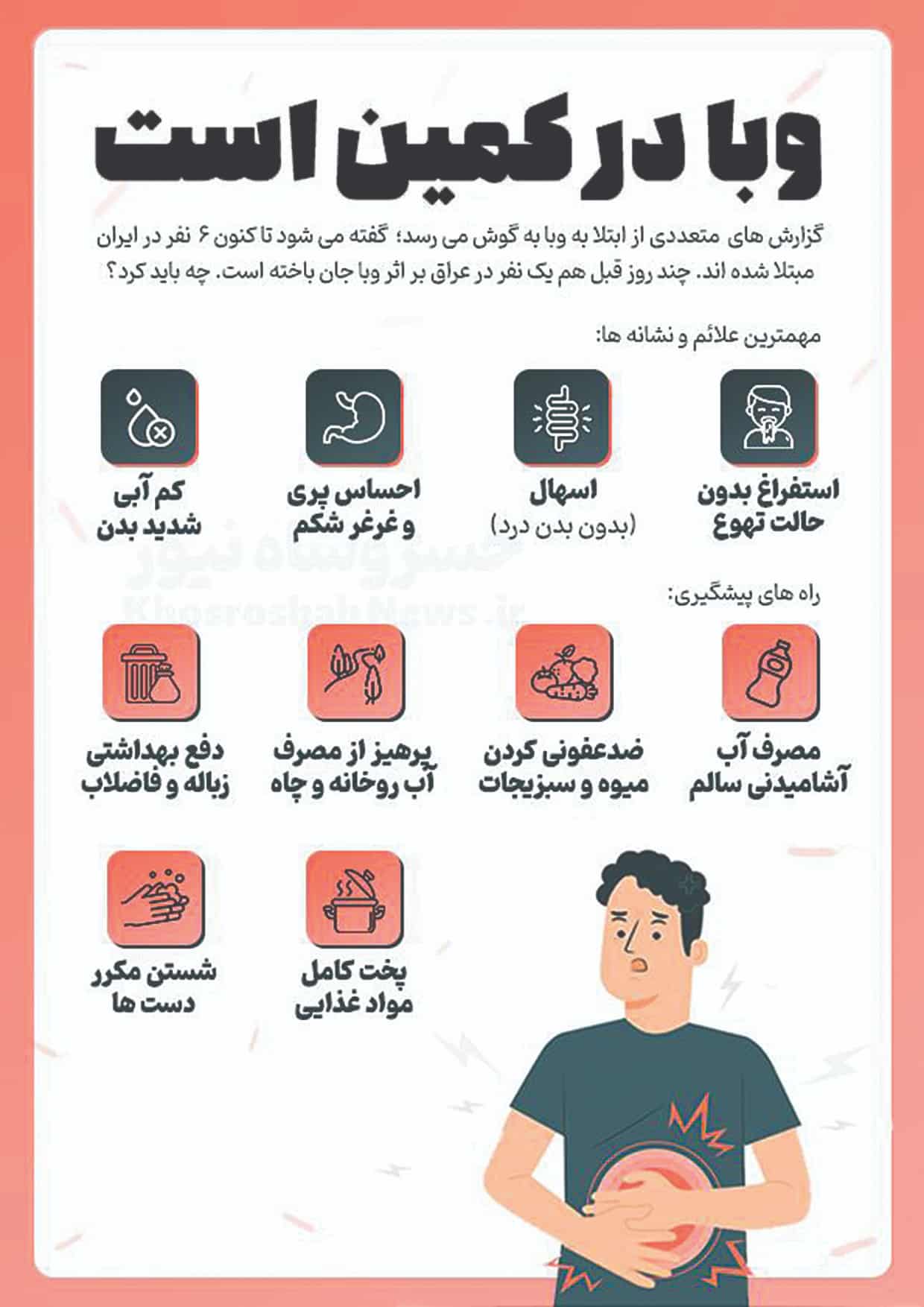 وبا در کمین است

گزارش های متعددی از ابتلا به وبا به گوش می رسد؛ گفته می شود تا کنون ۶ نفر در ایران مبتلا شده اند. چند روز قبل هم یک نفر در عراق بر اثر وبا جان باخته است. چه باید کرد؟

مهمترین علائم و نشانه ها:

استفراغ بدون حالت تهوع

اسهال (بدون بدن درد)

احساس پری و غرغر شکم

کم آبی شدید بدن

خسروشاه نیوز
KhosroshahNews.ir

راه های پیشگیری:

مصرف آب آشامیدنی سالم

ضدعفونی کردن میوه و سبزیجات

پرهیز از مصرف آب روخانه و چاه

دفع بهداشتی زباله و فاضلاب

پخت کامل مواد غذایی

شستن مکرر دست ها